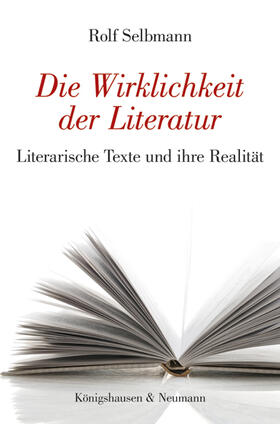 Rolf Selbmann

Die Wirklichkeit der Literatur

Literarische Texte und ihre Realität

Königshausen & Neumann